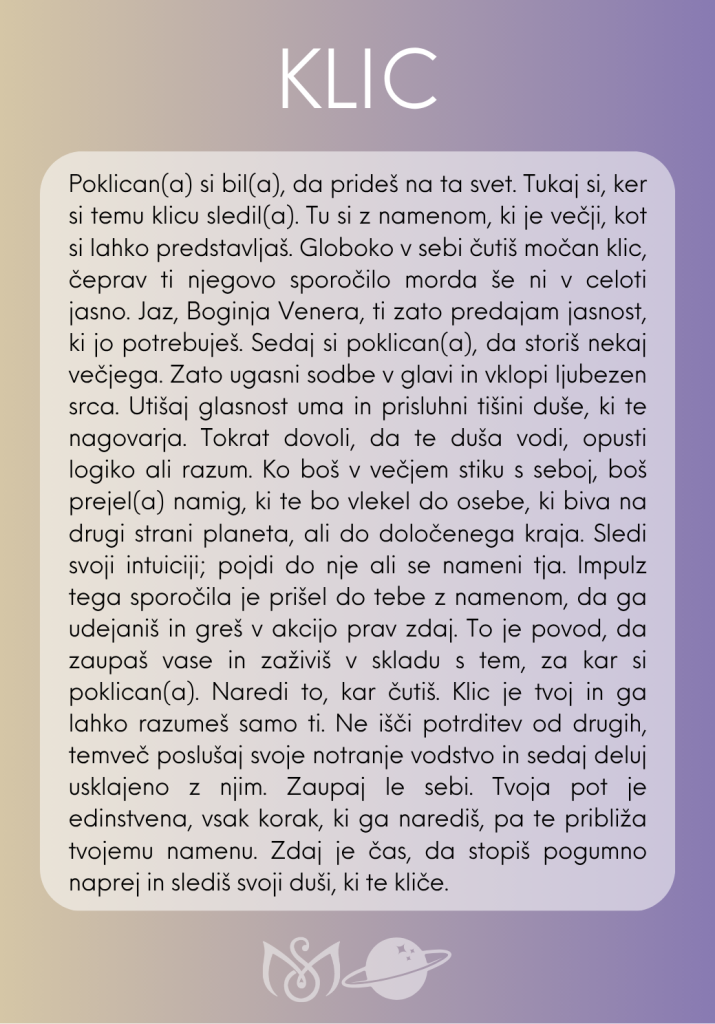 KLIC

Poklican(a) si bil(a), da prideš na ta svet. Tukaj si, ker si temu klicu sledil(a). Tu si z namenom, ki je večji, kot si lahko predstavljaš. Globoko v sebi čutiš močan klic, čeprav ti njegovo sporočilo morda še ni v celoti jasno. Jaz, Boginja Venera, ti zato predajam jasnost, ki jo potrebuješ. Sedaj si poklican(a), da storiš nekaj večjega. Zato ugasni sodbe v glavi in vklopi ljubezen srca. Utišaj glasnost uma in prisluhni tišini duše, ki te nagovarja. Tokrat dovoli, da te duša vodi, opusti logiko ali razum. Ko boš v večjem stiku s seboj, boš prejel(a) namig, ki te bo vlekel do osebe, ki biva na drugi strani planeta, ali do določenega kraja. Sledi svoji intuiciji; pojdi do nje ali se nameni tja. Impulz tega sporočila je prišel do tebe z namenom, da ga udejaniš in greš v akcijo prav zdaj. To je povod, da zaupaš vase in zaživiš v skladu s tem, za kar si poklican(a). Naredi to, kar čutiš. Klic je tvoj in ga lahko razumeš samo ti. Ne išči potrditev od drugih, temveč poslušaj svoje notranje vodstvo in sedaj deluj usklajeno z njim. Zaupaj le sebi. Tvoja pot je edinstvena, vsak korak, ki ga narediš, pa te približa tvojemu namenu. Zdaj je čas, da stopiš pogumno naprej in slediš svoji duši, ki te kliče.